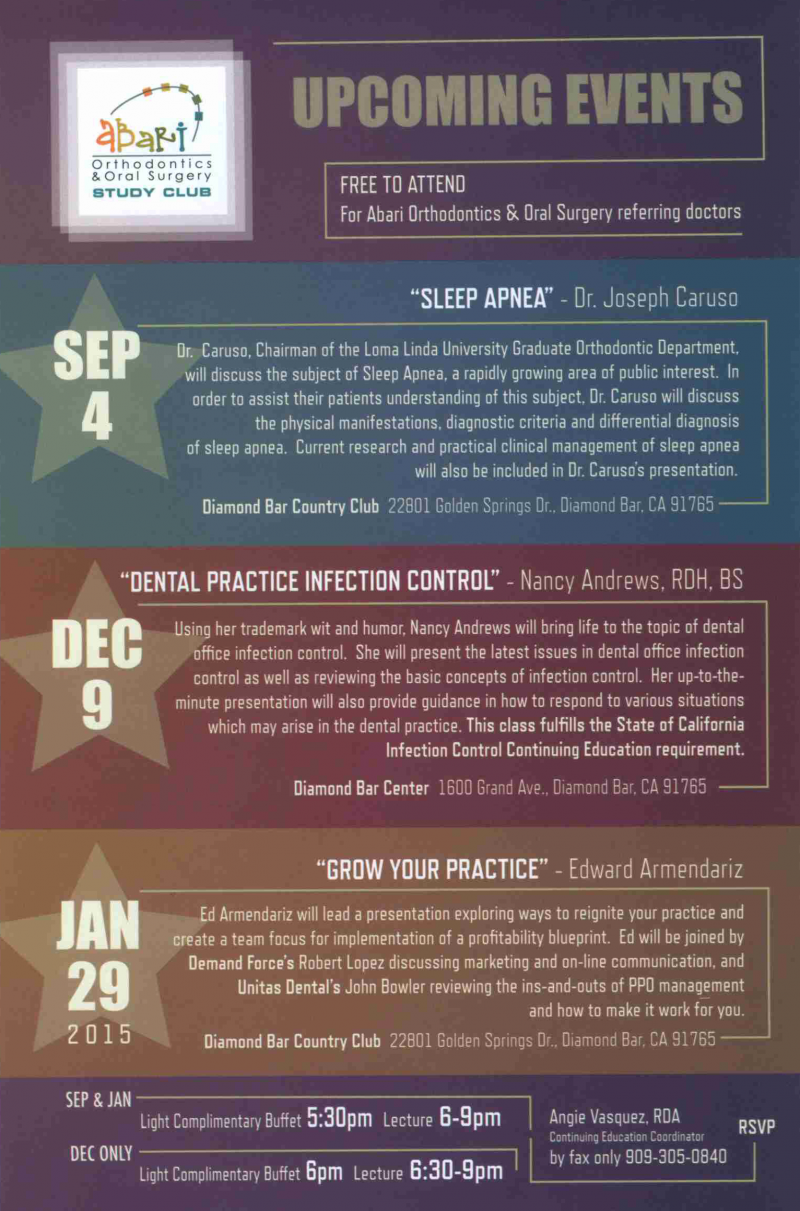 abari
Orthodontics
& Oral Surgery
STUDY CLUB

UPCOMING EVENTS

FREE TO ATTEND
For Abari Orthodontics & Oral Surgery referring doctors

SEP
4

"SLEEP APNEA" - Dr. Joseph Caruso

Dr. Caruso, Chairman of the Loma Linda University Graduate Orthodontic Department, will discuss the subject of Sleep Apnea, a rapidly growing area of public interest. In order to assist their patients understanding of this subject, Dr. Caruso will discuss the physical manifestations, diagnostic criteria and differential diagnosis of sleep apnea. Current research and practical clinical management of sleep apnea will also be included in Dr. Caruso's presentation.

Diamond Bar Country Club 22801 Golden Springs Dr., Diamond Bar, CA 91765

DEC
9

"DENTAL PRACTICE INFECTION CONTROL" - Nancy Andrews, RDH, BS

Using her trademark wit and humor, Nancy Andrews will bring life to the topic of dental office infection control. She will present the latest issues in dental office infection control as well as reviewing the basic concepts of infection control. Her up-to-the-minute presentation will also provide guidance in how to respond to various situations which may arise in the dental practice. This class fulfills the State of California Infection Control Continuing Education requirement.

Diamond Bar Center 1600 Grand Ave., Diamond Bar, CA 91765

JAN
29
2015

"GROW YOUR PRACTICE" - Edward Armendariz

Ed Armendariz will lead a presentation exploring ways to reignite your practice and create a team focus for implementation of a profitability blueprint. Ed will be joined by Demand Force's Robert Lopez discussing marketing and on-line communication, and Unitas Dental's John Bowler reviewing the ins-and-outs of PPO management and how to make it work for you.

Diamond Bar Country Club 22801 Golden Springs Dr., Diamond Bar, CA 91765

SEP & JAN
Light Complimentary Buffet 5:30pm Lecture 6-9pm

DEC ONLY
Light Complimentary Buffet 6pm Lecture 6:30-9pm

Angie Vasquez, RDA
Continuing Education Coordinator
by fax only 909-305-0840

RSVP